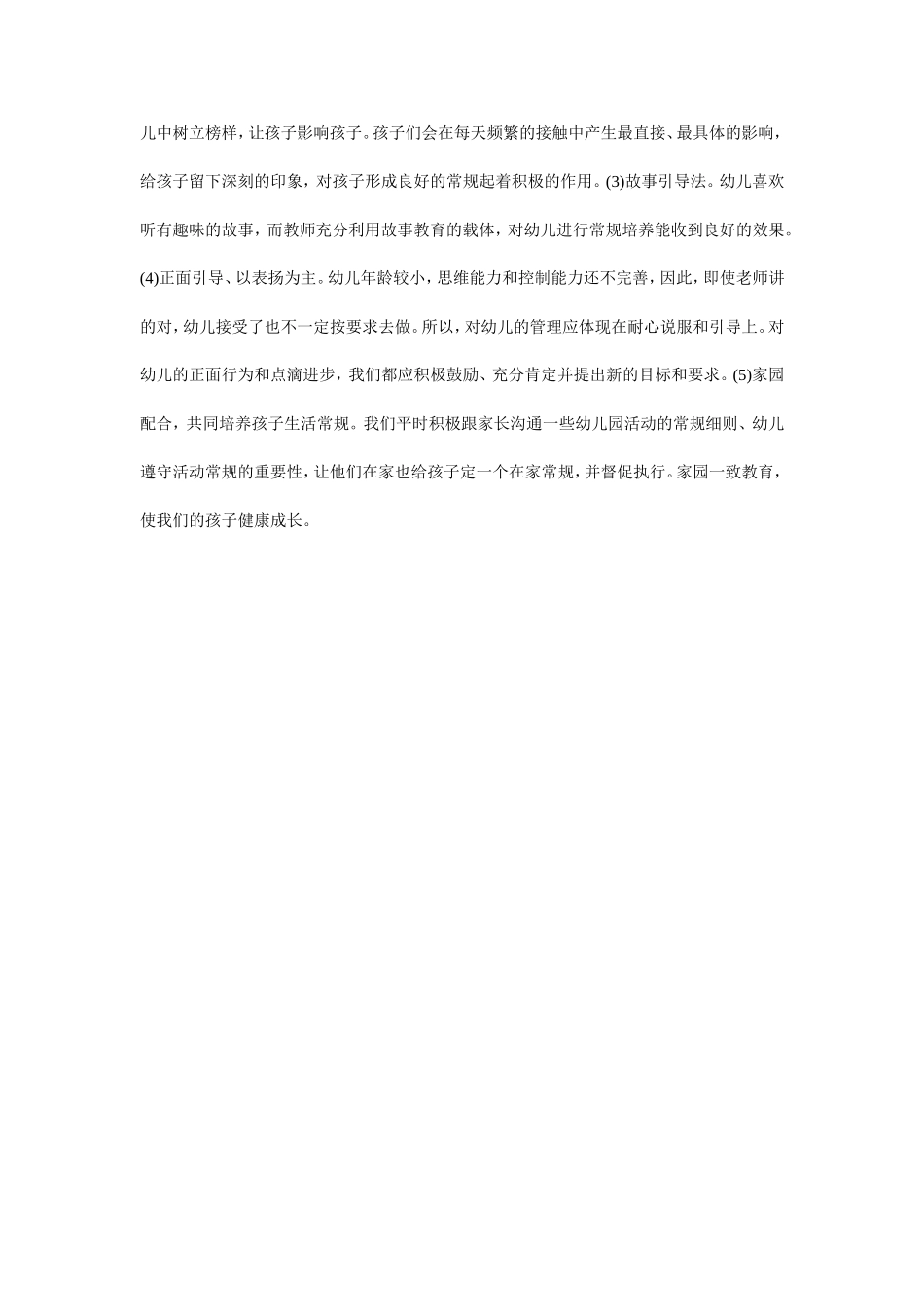 儿中树立榜样，让孩子影响孩子。孩子们会在每天频繁的接触中产生最直接、最具体的影响，给孩子留下深刻的印象，对孩子形成良好的常规起着积极的作用。(3)故事引导法。幼儿喜欢听有趣味的故事，而教师充分利用故事教育的载体，对幼儿进行常规培养能收到良好的效果。(4)正面引导、以表扬为主。幼儿年龄较小，思维能力和控制能力还不完善，因此，即使老师讲的对，幼儿接受了也不一定按要求去做。所以，对幼儿的管理应体现在耐心说服和引导上。对幼儿的正面行为和点滴进步，我们都应积极鼓励、充分肯定并提出新的目标和要求。(5)家园配合，共同培养孩子生活常规。我们平时积极跟家长沟通一些幼儿园活动的常规细则、幼儿遵守活动常规的重要性，让他们在家也给孩子定一个在家常规，并督促执行。家园一致教育，使我们的孩子健康成长。